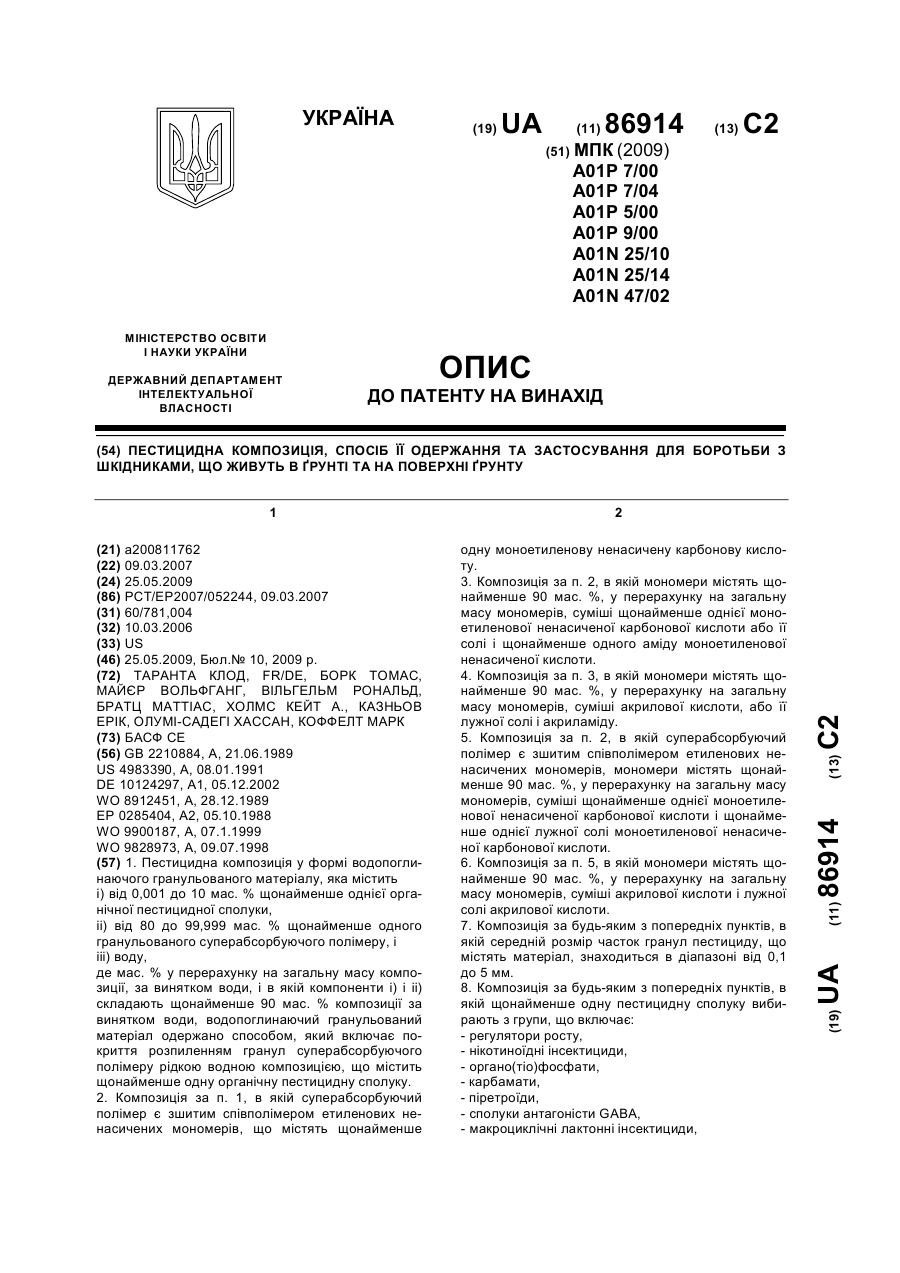 УКРАЇНА

(19) UA (11) 86914 (13) C2

(51) МПК (2009)
A01P 7/00
A01P 7/04
A01P 5/00
A01P 9/00
A01N 25/10
A01N 25/14
A01N 47/02

МІНІСТЕРСТВО ОСВІТИ І НАУКИ УКРАЇНИ

ДЕРЖАВНИЙ ДЕПАРТАМЕНТ ІНТЕЛЕКТУАЛЬНОЇ ВЛАСНОСТІ

ОПИС
ДО ПАТЕНТУ НА ВИНАХІД

(54) ПЕСТИЦИДНА КОМПОЗИЦІЯ, СПОСІБ ЇЇ ОДЕРЖАННЯ ТА ЗАСТОСУВАННЯ ДЛЯ БОРОТЬБИ З ШКІДНИКАМИ, ЩО ЖИВУТЬ В ҐРУНТІ ТА НА ПОВЕРХНІ ҐРУНТУ

1

(21) a200811762
(22) 09.03.2007
(24) 25.05.2009
(86) PCT/EP2007/052244, 09.03.2007
(31) 60/781,004
(32) 10.03.2006
(33) US
(46) 25.05.2009, Бюл.№ 10, 2009 р.
(72) ТАРАНТА КЛОД, FR/DE, БОРК ТОМАС, МАЙЄР ВОЛЬФГАНГ, ВІЛЬГЕЛЬМ РОНАЛЬД, БРАТЦ МАТТІАС, ХОЛМС КЕЙТ А., КАЗНЬОВ ЕРІК, ОЛУМІ-САДЕГІ ХАССАН, КОФФЕЛТ МАРК
(73) БАСФ СЕ
(56) GB 2210884, A, 21.06.1989
US 4983390, A, 08.01.1991
DE 10124297, A1, 05.12.2002
WO 8912451, A, 28.12.1989
EP 0285404, A2, 05.10.1988
WO 9900187, A, 07.1.1999
WO 9828973, A, 09.07.1998
(57) 1. Пестицидна композиція у формі водопоглинаючого гранульованого матеріалу, яка містить
i) від 0,001 до 10 мас. % щонайменше однієї органічної пестицидної сполуки,
ii) від 80 до 99,999 мас. % щонайменше одного гранульованого суперабсорбуючого полімеру, і
iii) воду,
де мас. % у перерахунку на загальну масу композиції, за винятком води, і в якій компоненти i) і ii) складають щонайменше 90 мас. % композиції за винятком води, водопоглинаючий гранульований матеріал одержано способом, який включає покриття розпиленням гранул суперабсорбуючого полімеру рідкою водною композицією, що містить щонайменше одну органічну пестицидну сполуку.
2. Композиція за п. 1, в якій суперабсорбуючий полімер є зшитим співполімером етиленових ненасичених мономерів, що містять щонайменше

2

одну моноетиленову ненасичену карбонову кислоту.
3. Композиція за п. 2, в якій мономери містять щонайменше 90 мас. %, у перерахунку на загальну масу мономерів, суміші щонайменше однієї моноетиленової ненасиченої карбонової кислоти або її солі і щонайменше одного аміду моноетиленової ненасиченої кислоти.
4. Композиція за п. 3, в якій мономери містять щонайменше 90 мас. %, у перерахунку на загальну масу мономерів, суміші акрилової кислоти, або її лужної солі і акриламіду.
5. Композиція за п. 2, в якій суперабсорбуючий полімер є зшитим співполімером етиленових ненасичених мономерів, мономери містять щонайменше 90 мас. %, у перерахунку на загальну масу мономерів, суміші щонайменше однієї моноетиленової ненасиченої карбонової кислоти і щонайменше однієї лужної солі моноетиленової ненасиченої карбонової кислоти.
6. Композиція за п. 5, в якій мономери містять щонайменше 90 мас. %, у перерахунку на загальну масу мономерів, суміші акрилової кислоти і лужної солі акрилової кислоти.
7. Композиція за будь-яким з попередніх пунктів, в якій середній розмір часток гранул пестициду, що містять матеріал, знаходиться в діапазоні від 0,1 до 5 мм.
8. Композиція за будь-яким з попередніх пунктів, в якій щонайменше одну пестицидну сполуку вибирають з групи, що включає:
- регулятори росту,
- нікотиноїдні інсектициди,
- органо(тіо)фосфати,
- карбамати,
- піретроїди,
- сполуки антагоністи GABA,
- макроциклічні лактонні інсектициди,

(19) UA (11) 86914 (13) C2